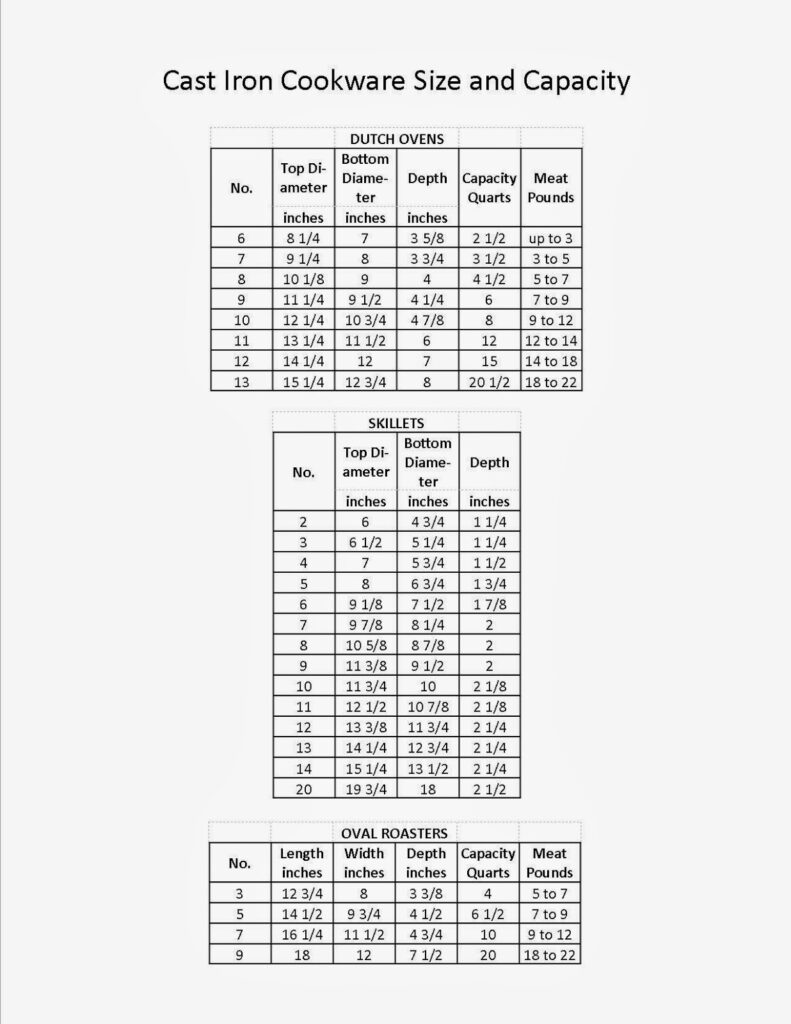 Cast Iron Cookware Size and Capacity

DUTCH OVENS

| No. | Top Diameter inches | Bottom Diameter inches | Depth inches | Capacity Quarts | Meat Pounds |
|---|---|---|---|---|---|
| 6 | 8 1/4 | 7 | 3 5/8 | 2 1/2 | up to 3 |
| 7 | 9 1/4 | 8 | 3 3/4 | 3 1/2 | 3 to 5 |
| 8 | 10 1/8 | 9 | 4 | 4 1/2 | 5 to 7 |
| 9 | 11 1/4 | 9 1/2 | 4 1/4 | 6 | 7 to 9 |
| 10 | 12 1/4 | 10 3/4 | 4 7/8 | 8 | 9 to 12 |
| 11 | 13 1/4 | 11 1/2 | 6 | 12 | 12 to 14 |
| 12 | 14 1/4 | 12 | 7 | 15 | 14 to 18 |
| 13 | 15 1/4 | 12 3/4 | 8 | 20 1/2 | 18 to 22 |

SKILLETS

| No. | Top Diameter inches | Bottom Diameter inches | Depth inches |
|---|---|---|---|
| 2 | 6 | 4 3/4 | 1 1/4 |
| 3 | 6 1/2 | 5 1/4 | 1 1/4 |
| 4 | 7 | 5 3/4 | 1 1/2 |
| 5 | 8 | 6 3/4 | 1 3/4 |
| 6 | 9 1/8 | 7 1/2 | 1 7/8 |
| 7 | 9 7/8 | 8 1/4 | 2 |
| 8 | 10 5/8 | 8 7/8 | 2 |
| 9 | 11 3/8 | 9 1/2 | 2 |
| 10 | 11 3/4 | 10 | 2 1/8 |
| 11 | 12 1/2 | 10 7/8 | 2 1/8 |
| 12 | 13 3/8 | 11 3/4 | 2 1/4 |
| 13 | 14 1/4 | 12 3/4 | 2 1/4 |
| 14 | 15 1/4 | 13 1/2 | 2 1/4 |
| 20 | 19 3/4 | 18 | 2 1/2 |

OVAL ROASTERS

| No. | Length inches | Width inches | Depth inches | Capacity Quarts | Meat Pounds |
|---|---|---|---|---|---|
| 3 | 12 3/4 | 8 | 3 3/8 | 4 | 5 to 7 |
| 5 | 14 1/2 | 9 3/4 | 4 1/2 | 6 1/2 | 7 to 9 |
| 7 | 16 1/4 | 11 1/2 | 4 3/4 | 10 | 9 to 12 |
| 9 | 18 | 12 | 7 1/2 | 20 | 18 to 22 |